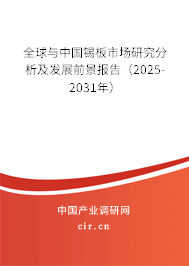 全球与中国锡板市场研究分析及发展前景报告（2025-2031年）

中国产业调研网

cir.cn